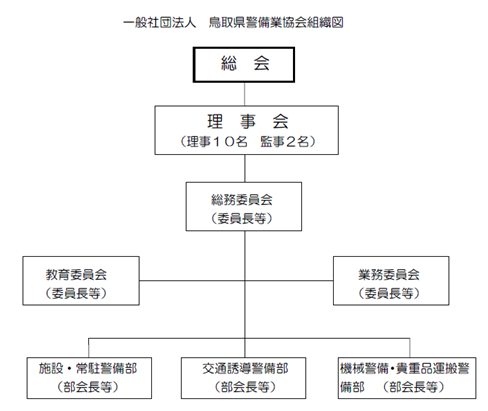 一般社団法人　鳥取県警備業協会組織図

総　会

理　事　会
（理事１０名　監事２名）

総務委員会
（委員長等）

教育委員会
（委員長等）

業務委員会
（委員長等）

施設・常駐警備部
（部会長等）

交通誘導警備部
（部会長等）

機械警備・貴重品運搬警備部　（部会長等）